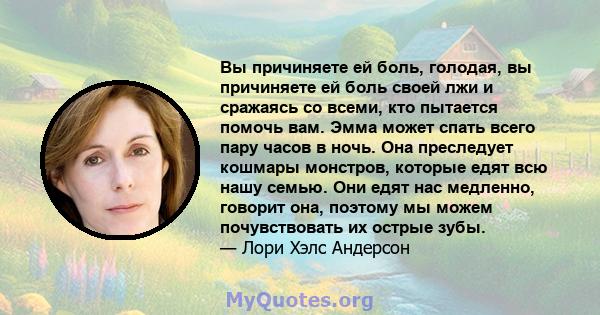 Вы причиняете ей боль, голодая, вы причиняете ей боль своей лжи и сражаясь со всеми, кто пытается помочь вам. Эмма может спать всего пару часов в ночь. Она преследует кошмары монстров, которые едят всю нашу семью. Они едят нас медленно, говорит она, поэтому мы можем почувствовать их острые зубы.
— Лори Хэлс Андерсон

MyQuotes.org